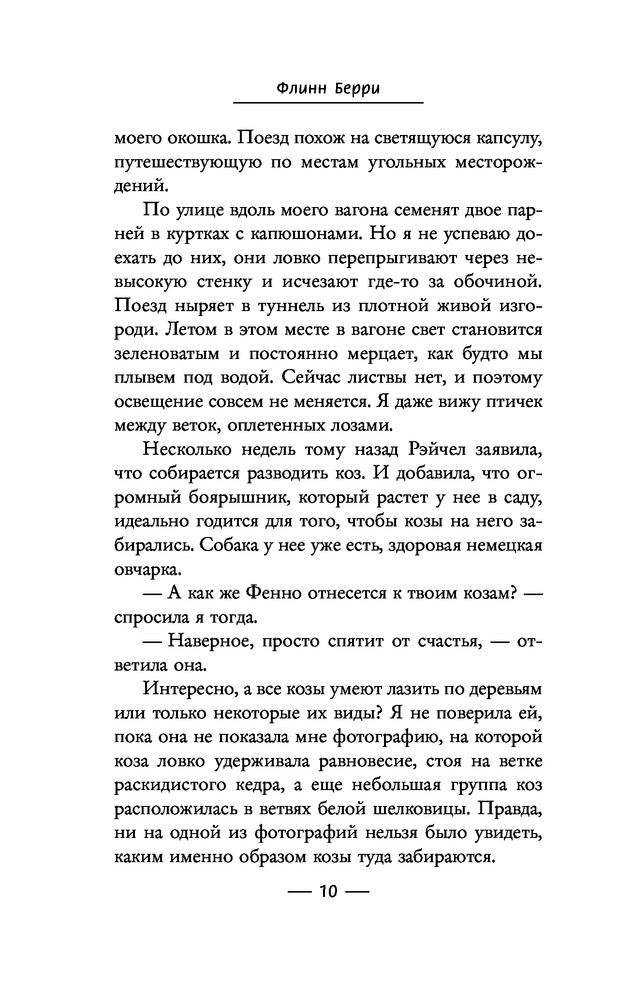 Флинн Берри

моего окошка. Поезд похож на светящуюся капсулу, путешествующую по местам угольных месторождений.

По улице вдоль моего вагона семенят двое парней в куртках с капюшонами. Но я не успеваю доехать до них, они ловко перепрыгивают через невысокую стенку и исчезают где-то за обочиной. Поезд ныряет в туннель из плотной живой изгороди. Летом в этом месте в вагоне свет становится зеленоватым и постоянно мерцает, как будто мы плывем под водой. Сейчас листвы нет, и поэтому освещение совсем не меняется. Я даже вижу птичек между веток, оплетенных лозами.

Несколько недель тому назад Рэйчел заявила, что собирается разводить коз. И добавила, что огромный боярышник, который растет у нее в саду, идеально годится для того, чтобы козы на него забирались. Собака у нее уже есть, здоровая немецкая овчарка.

— А как же Фенно отнесется к твоим козам? — спросила я тогда.

— Наверное, просто спятит от счастья, — ответила она.

Интересно, а все козы умеют лазить по деревьям или только некоторые их виды? Я не поверила ей, пока она не показала мне фотографию, на которой коза ловко удерживала равновесие, стоя на ветке раскидистого кедра, а еще небольшая группа коз расположилась в ветвях белой шелковицы. Правда, ни на одной из фотографий нельзя было увидеть, каким именно образом козы туда забираются.

— 10 —